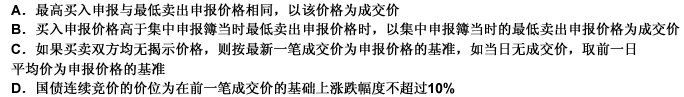 A．最高买入申报与最低卖出申报价格相同，以该价格为成交价
B．买入申报价格高于集中申报簿当时最低卖出申报价格时，以集中申报簿当时的最低卖出申报价格为成交价
C．如果买卖双方均无揭示价格，则按最新一笔成交价为申报价格的基准，如当日无成交价，取前一日平均价为申报价格的基准
D．国债连续竞价的价位为在前一笔成交价的基础上涨跌幅度不超过10%